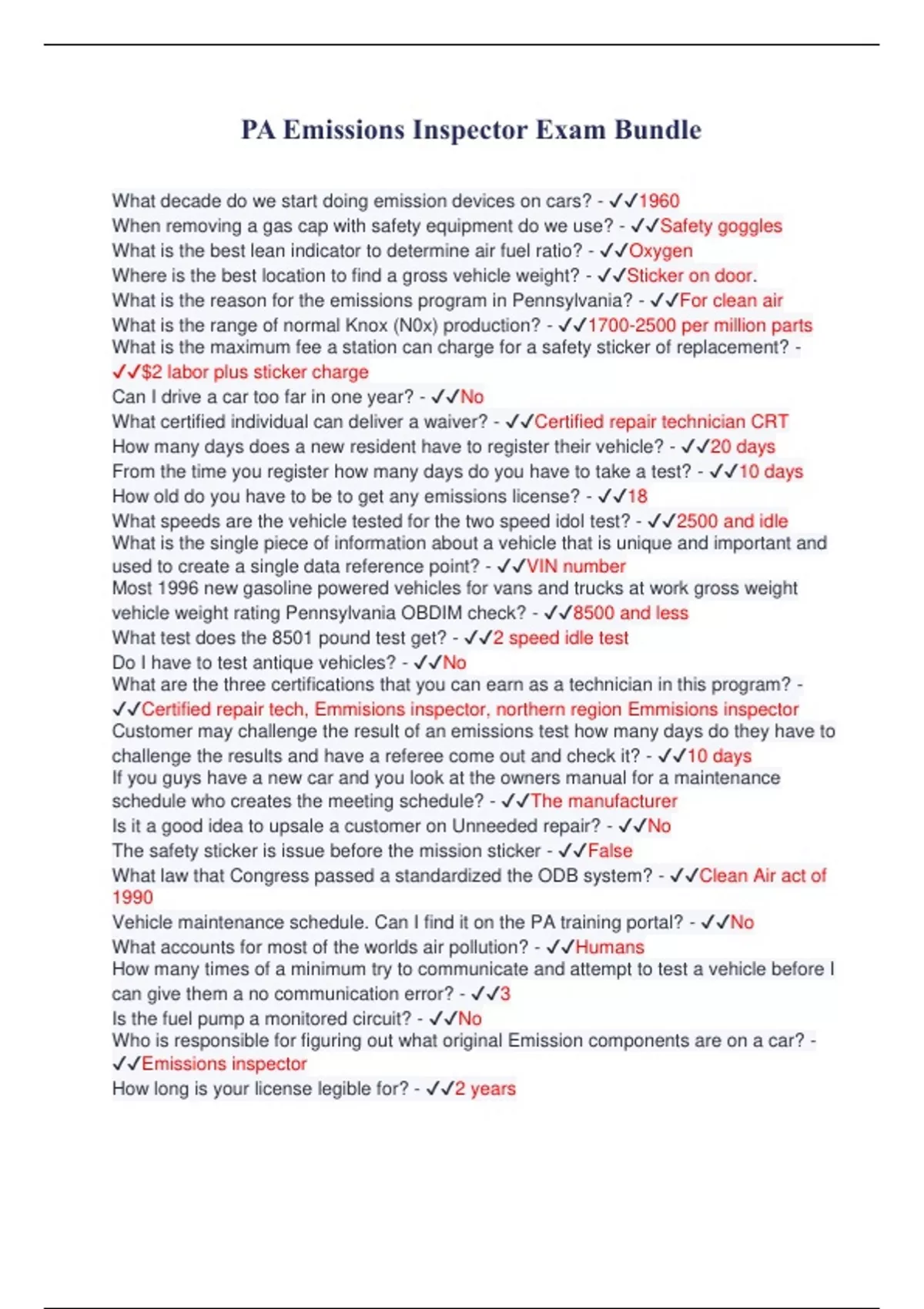 PA Emissions Inspector Exam Bundle

What decade do we start doing emission devices on cars? - ✓✓1960
When removing a gas cap with safety equipment do we use? - ✓✓Safety goggles
What is the best lean indicator to determine air fuel ratio? - ✓✓Oxygen
Where is the best location to find a gross vehicle weight? - ✓✓Sticker on door.
What is the reason for the emissions program in Pennsylvania? - ✓✓For clean air
What is the range of normal Knox (N0x) production? - ✓✓1700-2500 per million parts
What is the maximum fee a station can charge for a safety sticker of replacement? - ✓✓$2 labor plus sticker charge
Can I drive a car too far in one year? - ✓✓No
What certified individual can deliver a waiver? - ✓✓Certified repair technician CRT
How many days does a new resident have to register their vehicle? - ✓✓20 days
From the time you register how many days do you have to take a test? - ✓✓10 days
How old do you have to be to get any emissions license? - ✓✓18
What speeds are the vehicle tested for the two speed idol test? - ✓✓2500 and idle
What is the single piece of information about a vehicle that is unique and important and used to create a single data reference point? - ✓✓VIN number
Most 1996 new gasoline powered vehicles for vans and trucks at work gross weight vehicle weight rating Pennsylvania OBDIM check? - ✓✓8500 and less
What test does the 8501 pound test get? - ✓✓2 speed idle test
Do I have to test antique vehicles? - ✓✓No
What are the three certifications that you can earn as a technician in this program? - ✓✓Certified repair tech, Emmisions inspector, northern region Emmisions inspector
Customer may challenge the result of an emissions test how many days do they have to challenge the results and have a referee come out and check it? - ✓✓10 days
If you guys have a new car and you look at the owners manual for a maintenance schedule who creates the meeting schedule? - ✓✓The manufacturer
Is it a good idea to upsale a customer on Unneeded repair? - ✓✓No
The safety sticker is issue before the mission sticker - ✓✓False
What law that Congress passed a standardized the ODB system? - ✓✓Clean Air act of 1990
Vehicle maintenance schedule. Can I find it on the PA training portal? - ✓✓No
What accounts for most of the worlds air pollution? - ✓✓Humans
How many times of a minimum try to communicate and attempt to test a vehicle before I can give them a no communication error? - ✓✓3
Is the fuel pump a monitored circuit? - ✓✓No
Who is responsible for figuring out what original Emission components are on a car? - ✓✓Emissions inspector
How long is your license legible for? - ✓✓2 years